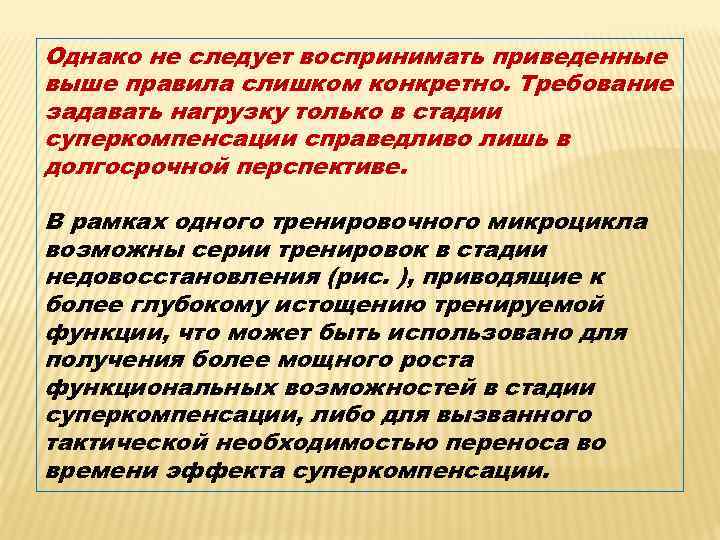 Однако не следует воспринимать приведенные выше правила слишком конкретно. Требование задавать нагрузку только в стадии суперкомпенсации справедливо лишь в долгосрочной перспективе.

В рамках одного тренировочного микроцикла возможны серии тренировок в стадии недовосстановления (рис. ), приводящие к более глубокому истощению тренируемой функции, что может быть использовано для получения более мощного роста функциональных возможностей в стадии суперкомпенсации, либо для вызванного тактической необходимостью переноса во времени эффекта суперкомпенсации.